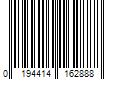 0 194414 162888